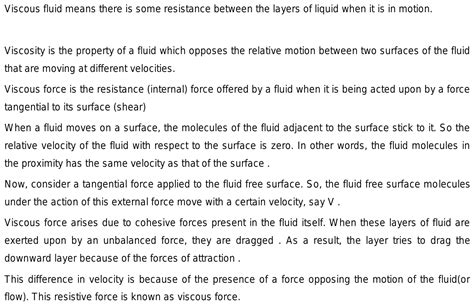 Viscous fluid means there is some resistance between the layers of liquid when it is in motion.

Viscosity is the property of a fluid which opposes the relative motion between two surfaces of the fluid that are moving at different velocities.

Viscous force is the resistance (internal) force offered by a fluid when it is being acted upon by a force tangential to its surface (shear)

When a fluid moves on a surface, the molecules of the fluid adjacent to the surface stick to it. So the relative velocity of the fluid with respect to the surface is zero. In other words, the fluid molecules in the proximity has the same velocity as that of the surface .

Now, consider a tangential force applied to the fluid free surface. So, the fluid free surface molecules under the action of this external force move with a certain velocity, say V .

Viscous force arises due to cohesive forces present in the fluid itself. When these layers of fluid are exerted upon by an unbalanced force, they are dragged . As a result, the layer tries to drag the downward layer because of the forces of attraction .

This difference in velocity is because of the presence of a force opposing the motion of the fluid(or flow). This resistive force is known as viscous force.